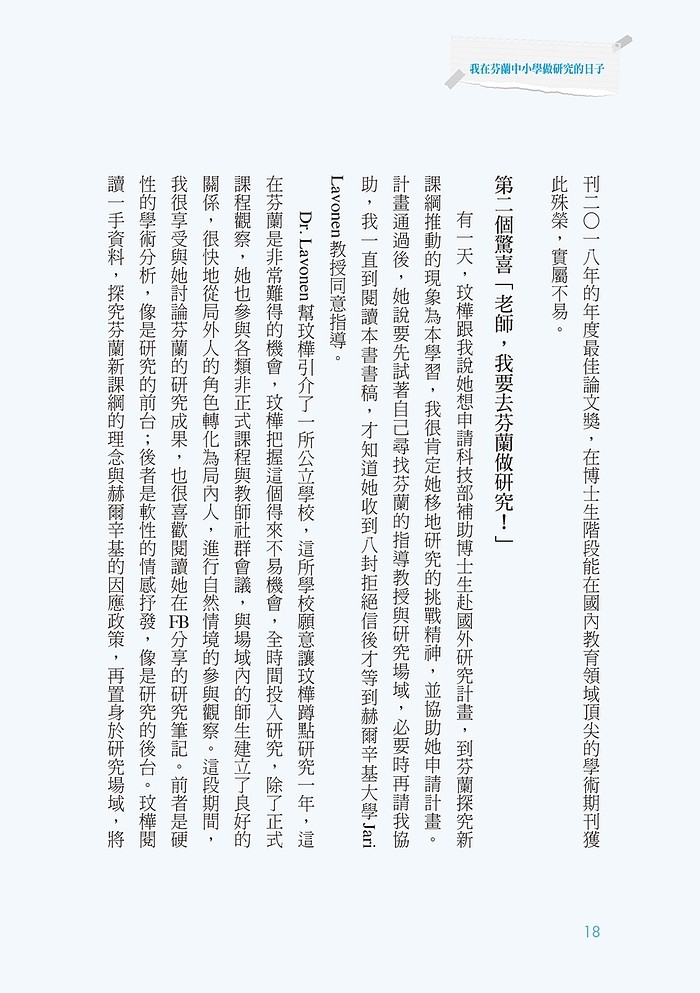 我在芬蘭中小學做研究的日子

刊二〇一八年的年度最佳論文獎，在博士生階段能在國內教育領域頂尖的學術期刊獲此殊榮，實屬不易。

第二個驚喜「老師，我要去芬蘭做研究！」

有一天，玟樺跟我說她想申請科技部補助博士生赴國外研究計畫，到芬蘭探究新課綱推動的現象為本學習，我很肯定她移地研究的挑戰精神，並協助她申請計畫。計畫通過後，她說要先試著自己尋找芬蘭的指導教授與研究場域，必要時再請我協助，我一直到閱讀本書書稿，才知道她收到八封拒絕信後才等到赫爾辛基大學Jari Lavonen教授同意指導。

Dr. Lavonen幫玟樺引介了一所公立學校，這所學校願意讓玟樺蹲點研究一年，這在芬蘭是非常難得的機會，玟樺把握這個得來不易機會，全時間投入研究，除了正式課程觀察，她也參與各類非正式課程與教師社群會議，與場域內的師生建立了良好的關係，很快地從局外人的角色轉化為局內人，進行自然情境的參與觀察。這段期間，我很享受與她討論芬蘭的研究成果，也很喜歡閱讀她在FB分享的研究筆記。前者是硬性的學術分析，像是研究的前台；後者是軟性的情感抒發，像是研究的後台。玟樺閱讀一手資料，探究芬蘭新課綱的理念與赫爾辛基的因應政策，再置身於研究場域，將

18